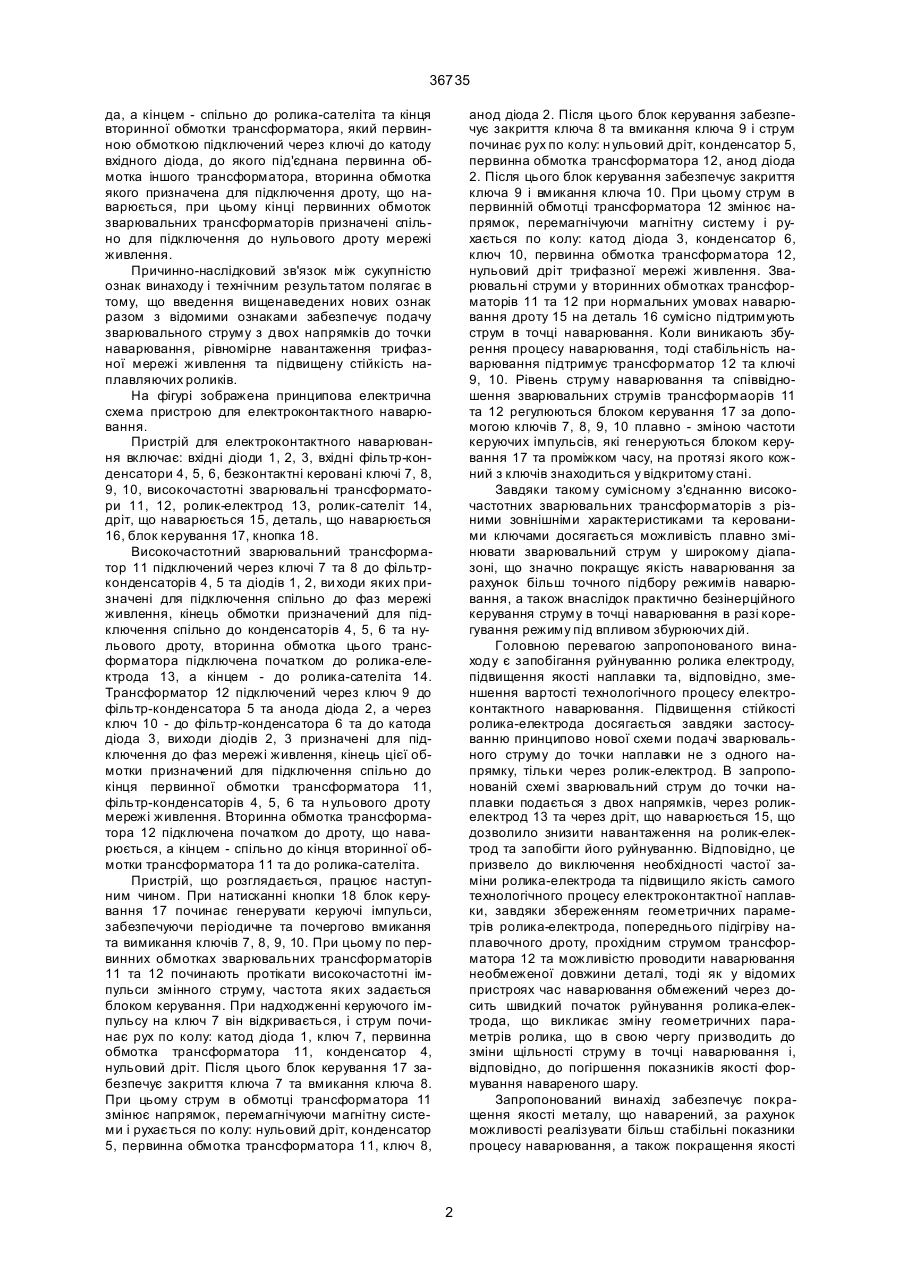 36735

да, а кінцем - спільно до ролика-сателіта та кінця вторинної обмотки трансформатора, який первинною обмоткою підключений через ключі до катоду вхідного діода, до якого під'єднана первинна обмотка іншого трансформатора, вторинна обмотка якого призначена для підключення дроту, що наварюється, при цьому кінці первинних обмоток зварювальних трансформаторів призначені спільно для підключення до нульового дроту мережі живлення.

Причинно-наслідковий зв'язок між сукупністю ознак винаходу і технічним результатом полягає в тому, що введення вищенаведених нових ознак разом з відомими ознаками забезпечує подачу зварювального струму з двох напрямків до точки наварювання, рівномірне навантаження трифазної мережі живлення та підвищену стійкість наплавляючих роликів.

На фігурі зображена принципова електрична схема пристрою для електроконтактного наварювання.

Пристрій для електроконтактного наварювання включає: вхідні діоди 1, 2, 3, вхідні фільтр-конденсатори 4, 5, 6, безконтактні керовані ключі 7, 8, 9, 10, високочастотні зварювальні трансформатори 11, 12, ролик-електрод 13, ролик-сателіт 14, дріт, що наварюється 15, деталь, що наварюється 16, блок керування 17, кнопка 18.

Високочастотний зварювальний трансформатор 11 підключений через ключі 7 та 8 до фільтр-конденсаторів 4, 5 та діодів 1, 2, виходи яких призначені для підключення спільно до фаз мережі живлення, кінець обмотки призначений для підключення спільно до конденсаторів 4, 5, 6 та нульового дроту, вторинна обмотка цього трансформатора підключена початком до ролика-електрода 13, а кінцем - до ролика-сателіта 14. Трансформатор 12 підключений через ключ 9 до фільтр-конденсатора 5 та анода діода 2, а через ключ 10 - до фільтр-конденсатора 6 та до катода діода 3, виходи діодів 2, 3 призначені для підключення до фаз мережі живлення, кінець цієї обмотки призначений для підключення спільно до кінця первинної обмотки трансформатора 11, фільтр-конденсаторів 4, 5, 6 та нульового дроту мережі живлення. Вторинна обмотка трансформатора 12 підключена початком до дроту, що наварюється, а кінцем - спільно до кінця вторинної обмотки трансформатора 11 та до ролика-сателіта.

Пристрій, що розглядається, працює наступним чином. При натисканні кнопки 18 блок керування 17 починає генерувати керуючі імпульси, забезпечуючи періодичне та почергово вмикання та вимикання ключів 7, 8, 9, 10. При цьому по первинних обмотках зварювальних трансформаторів 11 та 12 починають протікати високочастотні імпульси змінного струму, частота яких задається блоком керування. При надходженні керуючого імпульсу на ключ 7 він відкривається, і струм починає рух по колу: катод діода 1, ключ 7, первинна обмотка трансформатора 11, конденсатор 4, нульовий дріт. Після цього блок керування 17 забезпечує закриття ключа 7 та вмикання ключа 8. При цьому струм в обмотці трансформатора 11 змінює напрямок, перемагнічуючи магнітну систему і рухається по колу: нульовий дріт, конденсатор 5, первинна обмотка трансформатора 11, ключ 8, анод діода 2. Після цього блок керування забезпечує закриття ключа 8 та вмикання ключа 9 і струм починає рух по колу: нульовий дріт, конденсатор 5, первинна обмотка трансформатора 12, анод діода 2. Після цього блок керування забезпечує закриття ключа 9 і вмикання ключа 10. При цьому струм в первинній обмотці трансформатора 12 змінює напрямок, перемагнічуючи магнітну систему і рухається по колу: катод діода 3, конденсатор 6, ключ 10, первинна обмотка трансформатора 12, нульовий дріт трифазної мережі живлення. Зварювальні струми у вторинних обмотках трансформаторів 11 та 12 при нормальних умовах наварювання дроту 15 на деталь 16 сумісно підтримують струм в точці наварювання. Коли виникають збурення процесу наварювання, тоді стабільність наварювання підтримує трансформатор 12 та ключі 9, 10. Рівень струму наварювання та співвідношення зварювальних струмів трансформаорів 11 та 12 регулюються блоком керування 17 за допомогою ключів 7, 8, 9, 10 плавно - зміною частоти керуючих імпульсів, які генеруються блоком керування 17 та проміжком часу, на протязі якого кожний з ключів знаходиться у відкритому стані.

Завдяки такому сумісному з'єднанню високочастотних зварювальних трансформаторів з різними зовнішніми характеристиками та керованими ключами досягається можливість плавно змінювати зварювальний струм у широкому діапазоні, що значно покращує якість наварювання за рахунок більш точного підбору режимів наварювання, а також внаслідок практично безінерційного керування струму в точці наварювання в разі корегування режиму під впливом збурюючих дій.

Головною перевагою запропонованого винаходу є запобігання руйнуванню ролика електроду, підвищення якості наплавки та, відповідно, зменшення вартості технологічного процесу електроконтактного наварювання. Підвищення стійкості ролика-електрода досягається завдяки застосуванню принципово нової схеми подачі зварювального струму до точки наплавки не з одного напрямку, тільки через ролик-електрод. В запропонованій схемі зварювальний струм до точки наплавки подається з двох напрямків, через ролик-електрод 13 та через дріт, що наварюється 15, що дозволило знизити навантаження на ролик-електрод та запобігти його руйнуванню. Відповідно, це призвело до виключення необхідності частої заміни ролика-електрода та підвищило якість самого технологічного процесу електроконтактної наплавки, завдяки збереженням геометричних параметрів ролика-електрода, попереднього підігріву наплавочного дроту, прохідним струмом трансформатора 12 та можливістю проводити наварювання необмеженої довжини деталі, тоді як у відомих пристроях час наварювання обмежений через досить швидкий початок руйнування ролика-електрода, що викликає зміну геометричних параметрів ролика, що в свою чергу призводить до зміни щільності струму в точці наварювання і, відповідно, до погіршення показників якості формування навареного шару.

Запропонований винахід забезпечує покращення якості металу, що наварений, за рахунок можливості реалізувати більш стабільні показники процесу наварювання, а також покращення якості

2